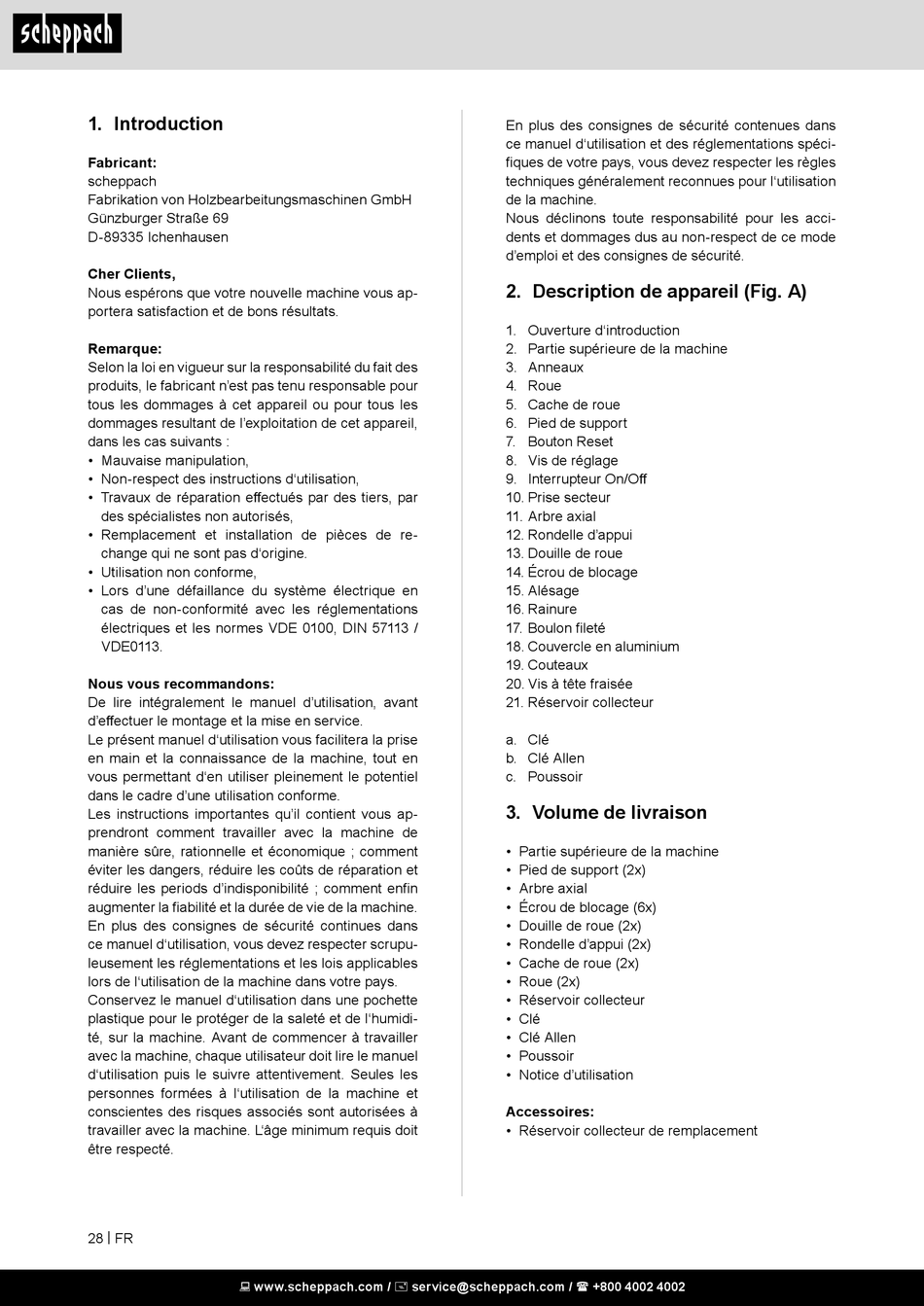 scheppach

1. Introduction

Fabricant:
scheppach
Fabrikation von Holzbearbeitungsmaschinen GmbH
Günzburger Straße 69
D-89335 Ichenhausen

Cher Clients,
Nous espérons que votre nouvelle machine vous apportera satisfaction et de bons résultats.

Remarque:
Selon la loi en vigueur sur la responsabilité du fait des produits, le fabricant n'est pas tenu responsable pour tous les dommages à cet appareil ou pour tous les dommages resultant de l'exploitation de cet appareil, dans les cas suivants :
• Mauvaise manipulation,
• Non-respect des instructions d'utilisation,
• Travaux de réparation effectués par des tiers, par des spécialistes non autorisés,
• Remplacement et installation de pièces de rechange qui ne sont pas d'origine.
• Utilisation non conforme,
• Lors d'une défaillance du système électrique en cas de non-conformité avec les réglementations électriques et les normes VDE 0100, DIN 57113 / VDE0113.

Nous vous recommandons:
De lire intégralement le manuel d'utilisation, avant d'effectuer le montage et la mise en service.
Le présent manuel d'utilisation vous facilitera la prise en main et la connaissance de la machine, tout en vous permettant d'en utiliser pleinement le potentiel dans le cadre d'une utilisation conforme.
Les instructions importantes qu'il contient vous apprendront comment travailler avec la machine de manière sûre, rationnelle et économique ; comment éviter les dangers, réduire les coûts de réparation et réduire les periods d'indisponibilité ; comment enfin augmenter la fiabilité et la durée de vie de la machine.
En plus des consignes de sécurité continues dans ce manuel d'utilisation, vous devez respecter scrupuleusement les réglementations et les lois applicables lors de l'utilisation de la machine dans votre pays.
Conservez le manuel d'utilisation dans une pochette plastique pour le protéger de la saleté et de l'humidité, sur la machine. Avant de commencer à travailler avec la machine, chaque utilisateur doit lire le manuel d'utilisation puis le suivre attentivement. Seules les personnes formées à l'utilisation de la machine et conscientes des risques associés sont autorisées à travailler avec la machine. L'âge minimum requis doit être respecté.

En plus des consignes de sécurité contenues dans ce manuel d'utilisation et des réglementations spécifiques de votre pays, vous devez respecter les règles techniques généralement reconnues pour l'utilisation de la machine.
Nous déclinons toute responsabilité pour les accidents et dommages dus au non-respect de ce mode d'emploi et des consignes de sécurité.

2. Description de appareil (Fig. A)

1. Ouverture d'introduction
2. Partie supérieure de la machine
3. Anneaux
4. Roue
5. Cache de roue
6. Pied de support
7. Bouton Reset
8. Vis de réglage
9. Interrupteur On/Off
10. Prise secteur
11. Arbre axial
12. Rondelle d'appui
13. Douille de roue
14. Écrou de blocage
15. Alésage
16. Rainure
17. Boulon fileté
18. Couvercle en aluminium
19. Couteaux
20. Vis à tête fraisée
21. Réservoir collecteur

a. Clé
b. Clé Allen
c. Poussoir

3. Volume de livraison

• Partie supérieure de la machine
• Pied de support (2x)
• Arbre axial
• Écrou de blocage (6x)
• Douille de roue (2x)
• Rondelle d'appui (2x)
• Cache de roue (2x)
• Roue (2x)
• Réservoir collecteur
• Clé
• Clé Allen
• Poussoir
• Notice d'utilisation

Accessoires:
• Réservoir collecteur de remplacement

28 | FR

www.scheppach.com / service@scheppach.com / +800 4002 4002